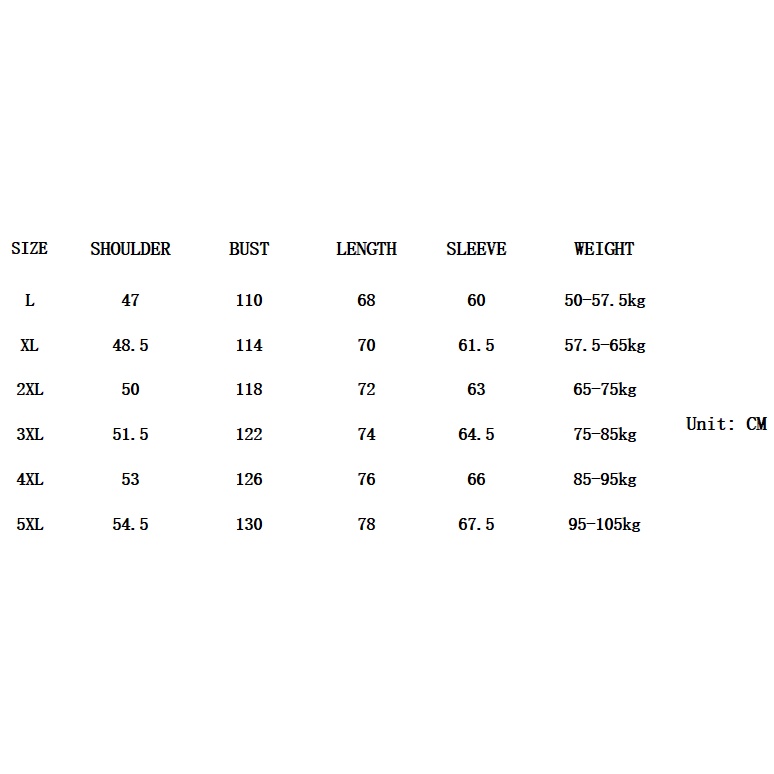 | SIZE | SHOULDER | BUST | LENGTH | SLEEVE | WEIGHT |
|---|---|---|---|---|---|
| L | 47 | 110 | 68 | 60 | 50-57.5kg |
| XL | 48.5 | 114 | 70 | 61.5 | 57.5-65kg |
| 2XL | 50 | 118 | 72 | 63 | 65-75kg |
| 3XL | 51.5 | 122 | 74 | 64.5 | 75-85kg |
| 4XL | 53 | 126 | 76 | 66 | 85-95kg |
| 5XL | 54.5 | 130 | 78 | 67.5 | 95-105kg |

Unit: CM